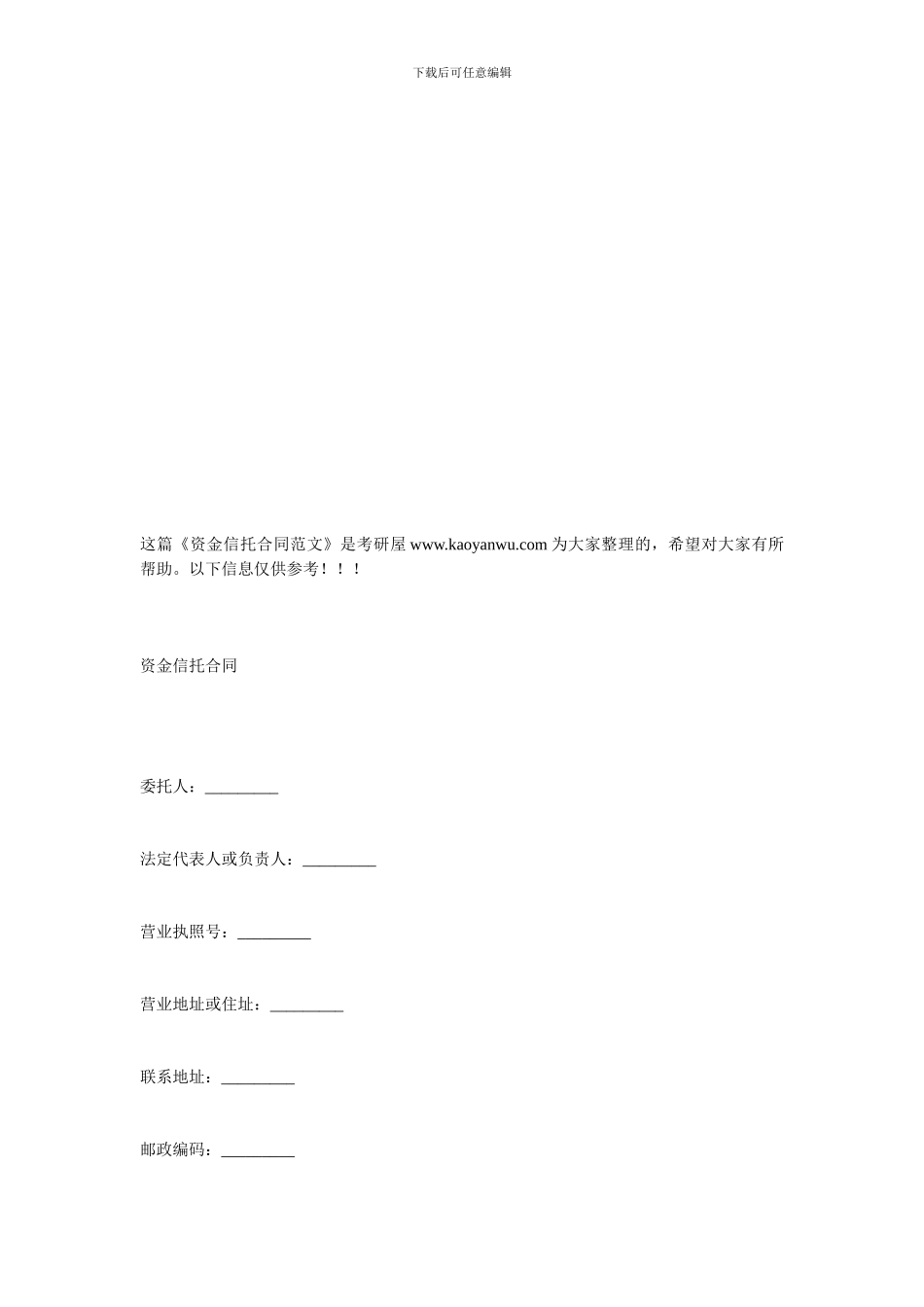 下载后可任意编辑

这篇《资金信托合同范文》是考研屋 www.kaoyanwu.com 为大家整理的，希望对大家有所帮助。以下信息仅供参考！！！

资金信托合同

委托人：_________

法定代表人或负责人：_________

营业执照号：_________

营业地址或住址：_________

联系地址：_________

邮政编码：_________